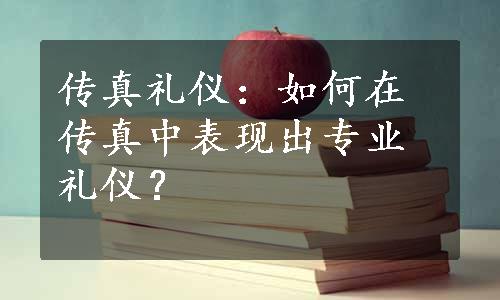 传真礼仪：如何在传真中表现出专业礼仪？